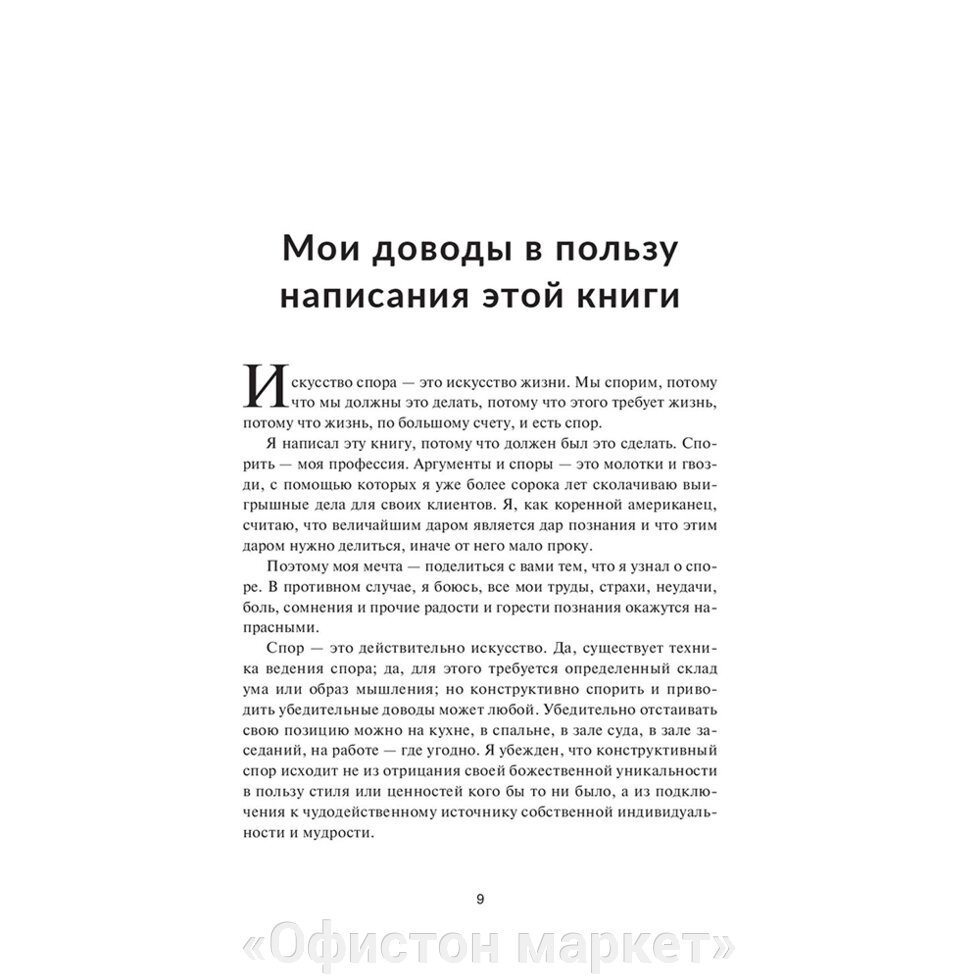 Мои доводы в пользу написания этой книги

Искусство спора — это искусство жизни. Мы спорим, потому что мы должны это делать, потому что этого требует жизнь, потому что жизнь, по большому счету, и есть спор.

Я написал эту книгу, потому что должен был это сделать. Спорить — моя профессия. Аргументы и споры — это молотки и гвозди, с помощью которых я уже более сорока лет сколачиваю выигрышные дела для своих клиентов. Я, как коренной американец, считаю, что величайшим даром является дар познания и что этим даром нужно делиться, иначе от него мало проку.

Поэтому моя мечта — поделиться с вами тем, что я узнал о споре. В противном случае, я боюсь, все мои труды, страхи, неудачи, боль, сомнения и прочие радости и горести познания окажутся напрасными.

Спор — это действительно искусство. Да, существует техника ведения спора; да, для этого требуется определенный склад ума или образ мышления; но конструктивно спорить и приводить убедительные доводы может любой. Убедительно отстаивать свою позицию можно на кухне, в спальне, в зале суда, в зале заседаний, на работе — где угодно. Я убежден, что конструктивный спор исходит не из отрицания своей божественной уникальности в пользу стиля или ценностей кого бы то ни было, а из подключения к чудодейственному источнику собственной индивидуальности и мудрости.

9

«Офистон маркет»